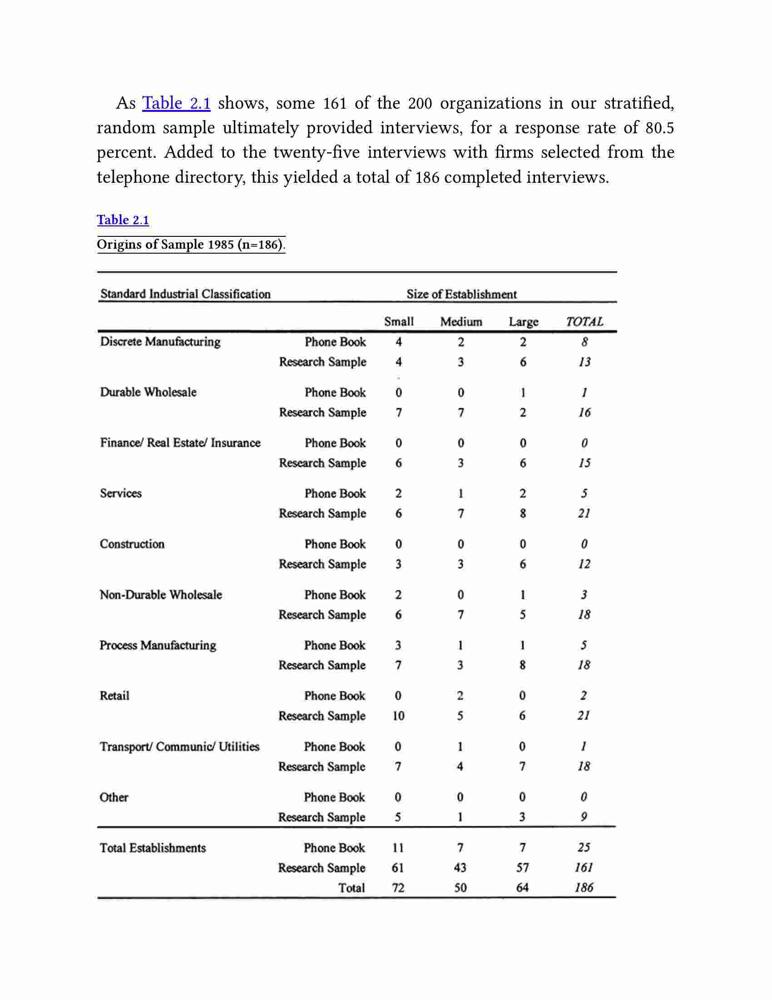 As Table 2.1 shows, some 161 of the 200 organizations in our stratified, random sample ultimately provided interviews, for a response rate of 80.5 percent. Added to the twenty-five interviews with firms selected from the telephone directory, this yielded a total of 186 completed interviews.

Table 2.1
Origins of Sample 1985 (n=186).

| Standard Industrial Classification | | Size of Establishment | | | |
|---|---|---|---|---|---|
| | | Small | Medium | Large | TOTAL |
| Discrete Manufacturing | Phone Book | 4 | 2 | 2 | 8 |
| | Research Sample | 4 | 3 | 6 | 13 |
| Durable Wholesale | Phone Book | 0 | 0 | 1 | 1 |
| | Research Sample | 7 | 7 | 2 | 16 |
| Finance/ Real Estate/ Insurance | Phone Book | 0 | 0 | 0 | 0 |
| | Research Sample | 6 | 3 | 6 | 15 |
| Services | Phone Book | 2 | 1 | 2 | 5 |
| | Research Sample | 6 | 7 | 8 | 21 |
| Construction | Phone Book | 0 | 0 | 0 | 0 |
| | Research Sample | 3 | 3 | 6 | 12 |
| Non-Durable Wholesale | Phone Book | 2 | 0 | 1 | 3 |
| | Research Sample | 6 | 7 | 5 | 18 |
| Process Manufacturing | Phone Book | 3 | 1 | 1 | 5 |
| | Research Sample | 7 | 3 | 8 | 18 |
| Retail | Phone Book | 0 | 2 | 0 | 2 |
| | Research Sample | 10 | 5 | 6 | 21 |
| Transport/ Communic/ Utilities | Phone Book | 0 | 1 | 0 | 1 |
| | Research Sample | 7 | 4 | 7 | 18 |
| Other | Phone Book | 0 | 0 | 0 | 0 |
| | Research Sample | 5 | 1 | 3 | 9 |
| Total Establishments | Phone Book | 11 | 7 | 7 | 25 |
| | Research Sample | 61 | 43 | 57 | 161 |
| | Total | 72 | 50 | 64 | 186 |